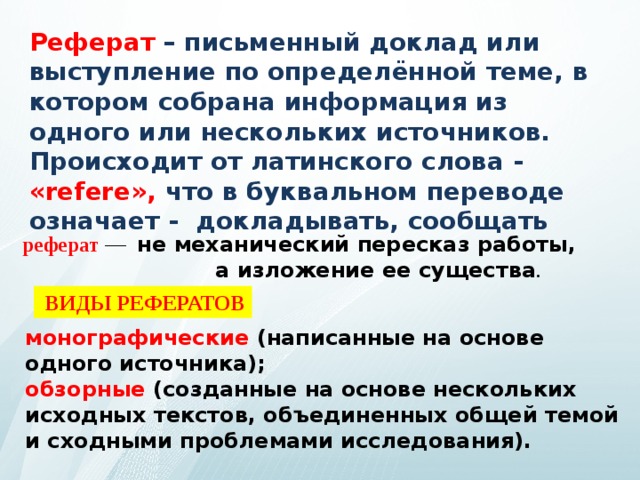 Реферат – письменный доклад или выступление по определённой теме, в котором собрана информация из одного или нескольких источников. Происходит от латинского слова - «refere», что в буквальном переводе означает - докладывать, сообщать

реферат — не механический пересказ работы, а изложение ее существа.

ВИДЫ РЕФЕРАТОВ

монографические (написанные на основе одного источника);
обзорные (созданные на основе нескольких исходных текстов, объединенных общей темой и сходными проблемами исследования).